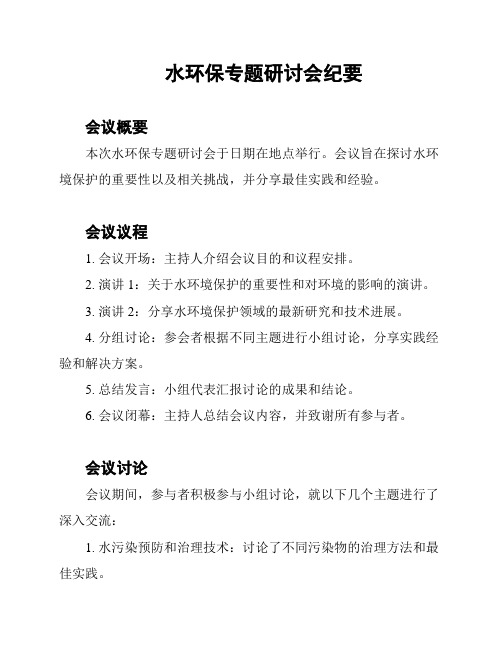 水环保专题研讨会纪要

会议概要

本次水环保专题研讨会于日期在地点举行。会议旨在探讨水环境保护的重要性以及相关挑战，并分享最佳实践和经验。

会议议程

1. 会议开场：主持人介绍会议目的和议程安排。

2. 演讲 1：关于水环境保护的重要性和对环境的影响的演讲。

3. 演讲 2：分享水环境保护领域的最新研究和技术进展。

4. 分组讨论：参会者根据不同主题进行小组讨论，分享实践经验和解决方案。

5. 总结发言：小组代表汇报讨论的成果和结论。

6. 会议闭幕：主持人总结会议内容，并致谢所有参与者。

会议讨论

会议期间，参与者积极参与小组讨论，就以下几个主题进行了深入交流：

1. 水污染预防和治理技术：讨论了不同污染物的治理方法和最佳实践。